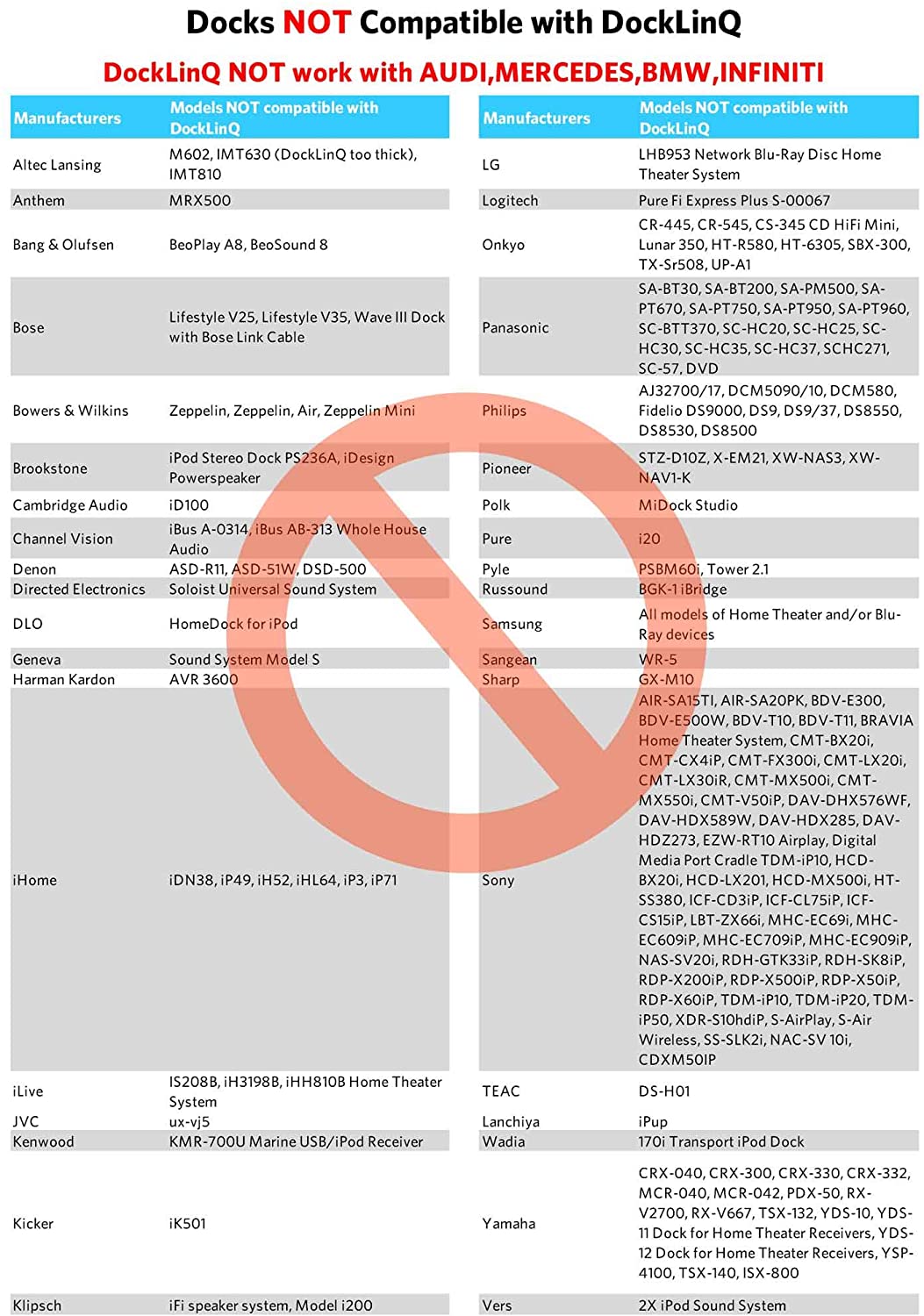 Docks NOT Compatible with DockLinQ

DockLinQ NOT work with AUDI,MERCEDES,BMW,INFINITI

| Manufacturers | Models NOT compatible with DockLinQ |
|---|---|
| Altec Lansing | M602, IMT630 (DockLinQ too thick), IMT810 |
| Anthem | MRX500 |
| Bang & Olufsen | BeoPlay A8, BeoSound 8 |
| Bose | Lifestyle V25, Lifestyle V35, Wave III Dock with Bose Link Cable |
| Bowers & Wilkins | Zeppelin, Zeppelin, Air, Zeppelin Mini |
| Brookstone | iPod Stereo Dock PS236A, iDesign Powerspeaker |
| Cambridge Audio | iD100 |
| Channel Vision | iBus A-0314, iBus AB-313 Whole House Audio |
| Denon | ASD-R11, ASD-51W, DSD-500 |
| Directed Electronics | Soloist Universal Sound System |
| DLO | HomeDock for iPod |
| Geneva | Sound System Model S |
| Harman Kardon | AVR 3600 |
| iHome | iDN38, iP49, iH52, iHL64, iP3, iP71 |
| iLive | IS208B, iH3198B, iHH810B Home Theater System |
| JVC | ux-vj5 |
| Kenwood | KMR-700U Marine USB/iPod Receiver |
| Kicker | iK501 |
| Klipsch | iFi speaker system, Model i200 |

| Manufacturers | Models NOT compatible with DockLinQ |
|---|---|
| LG | LHB953 Network Blu-Ray Disc Home Theater System |
| Logitech | Pure Fi Express Plus S-00067 |
| Onkyo | CR-445, CR-545, CS-345 CD HiFi Mini, Lunar 350, HT-R580, HT-6305, SBX-300, TX-Sr508, UP-A1 |
| Panasonic | SA-BT30, SA-BT200, SA-PM500, SA-PT670, SA-PT750, SA-PT950, SA-PT960, SC-BTT370, SC-HC20, SC-HC25, SC-HC30, SC-HC35, SC-HC37, SCHC271, SC-57, DVD |
| Philips | AJ32700/17, DCM5090/10, DCM580, Fidelio DS9000, DS9, DS9/37, DS8550, DS8530, DS8500 |
| Pioneer | STZ-D10Z, X-EM21, XW-NAS3, XW-NAV1-K |
| Polk | MiDock Studio |
| Pure | i20 |
| Pyle | PSBM60i, Tower 2.1 |
| Russound | BGK-1 iBridge |
| Samsung | All models of Home Theater and/or Blu-Ray devices |
| Sangean | WR-5 |
| Sharp | GX-M10 |
| Sony | AIR-SA15TI, AIR-SA20PK, BDV-E300, BDV-E500W, BDV-T10, BDV-T11, BRAVIA Home Theater System, CMT-BX20i, CMT-CX4iP, CMT-FX300i, CMT-LX20i, CMT-LX30iR, CMT-MX500i, CMT-MX550i, CMT-V50iP, DAV-DHX576WF, DAV-HDX589W, DAV-HDX285, DAV-HDZ273, EZW-RT10 Airplay, Digital Media Port Cradle TDM-iP10, HCD-BX20i, HCD-LX201, HCD-MX500i, HT-SS380, ICF-CD3iP, ICF-CL75iP, ICF-CS15iP, LBT-ZX66i, MHC-EC69i, MHC-EC609iP, MHC-EC709iP, MHC-EC909iP, NAS-SV20i, RDH-GTK33iP, RDH-SK8iP, RDP-X200iP, RDP-X500iP, RDP-X50iP, RDP-X60iP, TDM-iP10, TDM-iP20, TDM-iP50, XDR-S10hdiP, S-AirPlay, S-Air Wireless, SS-SLK2i, NAC-SV 10i, CDXM50IP |
| TEAC | DS-H01 |
| Lanchiya | iPup |
| Wadia | 170i Transport iPod Dock |
| Yamaha | CRX-040, CRX-300, CRX-330, CRX-332, MCR-040, MCR-042, PDX-50, RX-V2700, RX-V667, TSX-132, YDS-10, YDS-11 Dock for Home Theater Receivers, YDS-12 Dock for Home Theater Receivers, YSP-4100, TSX-140, ISX-800 |
| Vers | 2X iPod Sound System |